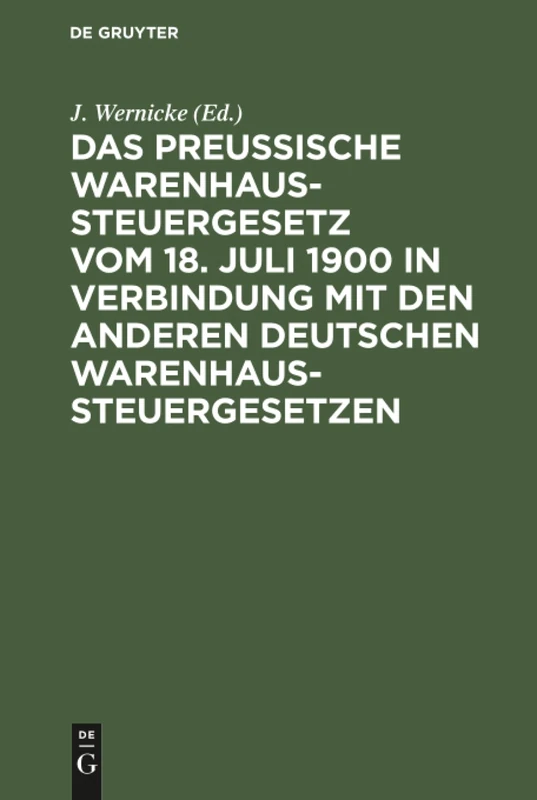 DE GRUYTER

J. Wernicke (Ed.)

DAS PREUSSISCHE WARENHAUSSTEUERGESETZ VOM 18. JULI 1900 IN VERBINDUNG MIT DEN ANDEREN DEUTSCHEN WARENHAUSSTEUERGESETZEN

DE G